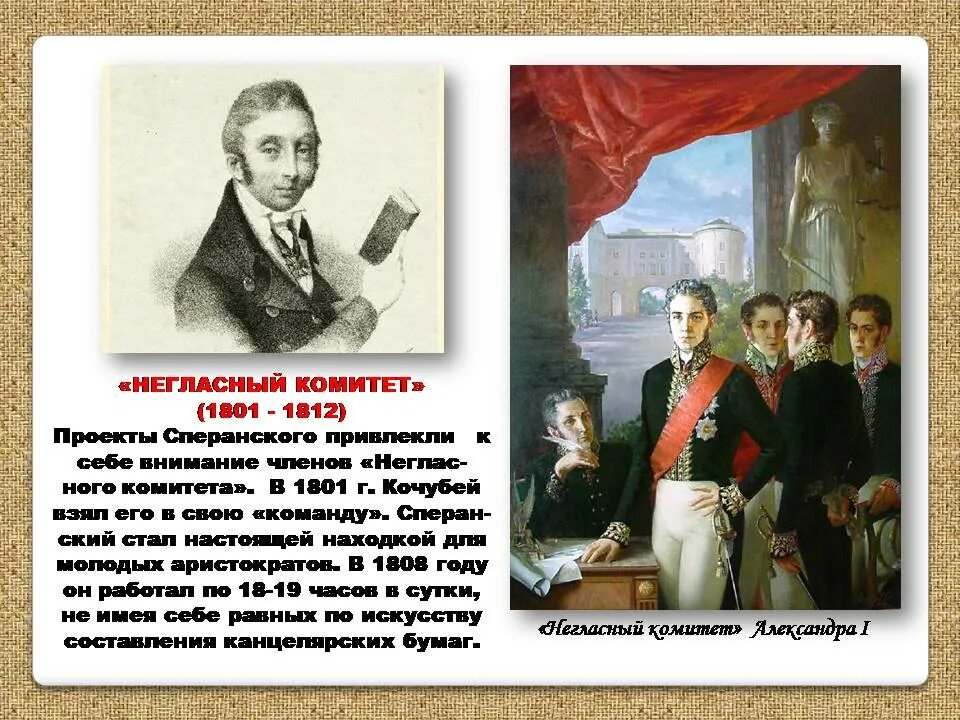 «НЕГЛАСНЫЙ КОМИТЕТ»
(1801 - 1812)
Проекты Сперанского привлекли к себе внимание членов «Негласного комитета». В 1801 г. Кочубей взял его в свою «команду». Сперанский стал настоящей находкой для молодых аристократов. В 1808 году он работал по 18-19 часов в сутки, не имея себе равных по искусству составления канцелярских бумаг.

«Негласный комитет» Александра I